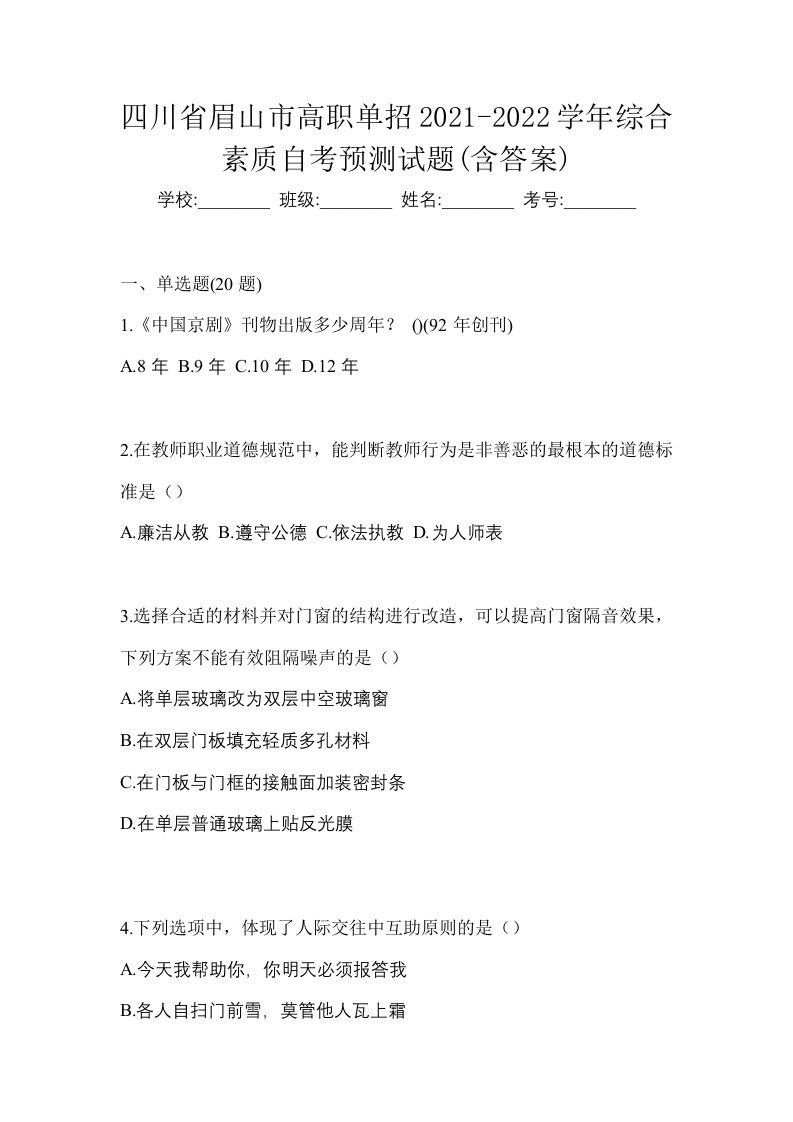 四川省眉山市高职单招2021-2022学年综合素质自考预测试题(含答案)

学校:________ 班级:________ 姓名:________ 考号:________

一、单选题(20 题)

1.《中国京剧》刊物出版多少周年？ ()(92 年创刊)

A.8 年 B.9 年 C.10 年 D.12 年

2.在教师职业道德规范中，能判断教师行为是非善恶的最根本的道德标准是（）

A.廉洁从教 B.遵守公德 C.依法执教 D.为人师表

3.选择合适的材料并对门窗的结构进行改造，可以提高门窗隔音效果，下列方案不能有效阻隔噪声的是（）

A.将单层玻璃改为双层中空玻璃窗

B.在双层门板填充轻质多孔材料

C.在门板与门框的接触面加装密封条

D.在单层普通玻璃上贴反光膜

4.下列选项中，体现了人际交往中互助原则的是（）

A.今天我帮助你，你明天必须报答我

B.各人自扫门前雪，莫管他人瓦上霜